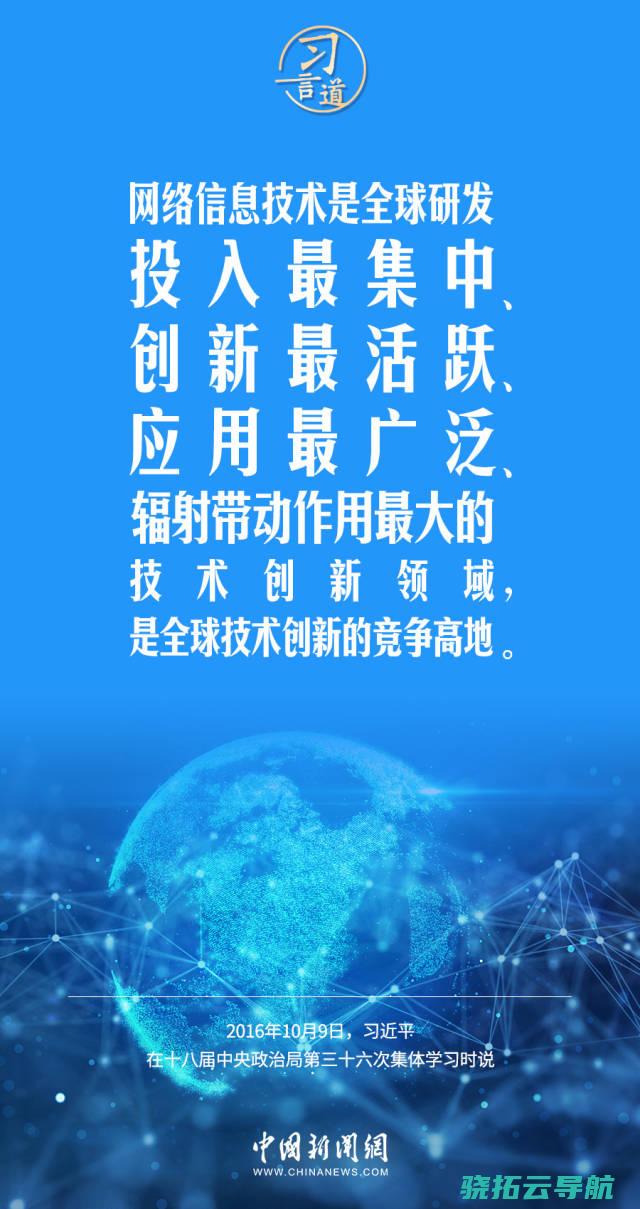 习言道

网络信息技术是全球研发投入最集中、创新最活跃、应用最广泛、辐射带动作用最大的技术创新领域，是全球技术创新的竞争高地。

2016年10月9日，习近平
在十八届中央政治局第三十六次集体学习时说

中国新闻网
WWW.CHINANEWS.COM

骁拓云导航